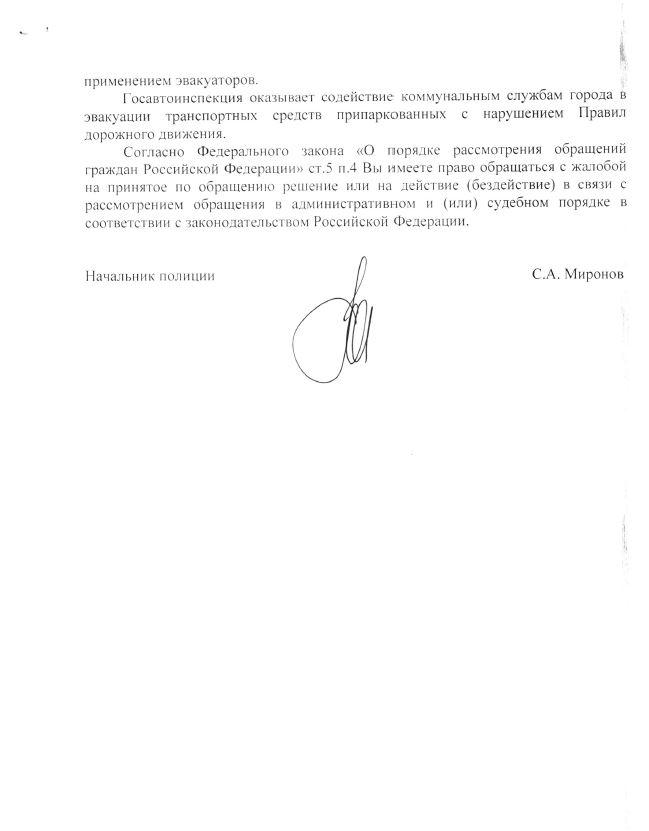 применением эвакуаторов.

Госавтоинспекция оказывает содействие коммунальным службам города в эвакуации транспортных средств припаркованных с нарушением Правил дорожного движения.

Согласно Федерального закона «О порядке рассмотрения обращений граждан Российской Федерации» ст.5 п.4 Вы имеете право обращаться с жалобой на принятое по обращению решение или на действие (бездействие) в связи с рассмотрением обращения в административном и (или) судебном порядке в соответствии с законодательством Российской Федерации.

Начальник полиции

С.А. Миронов